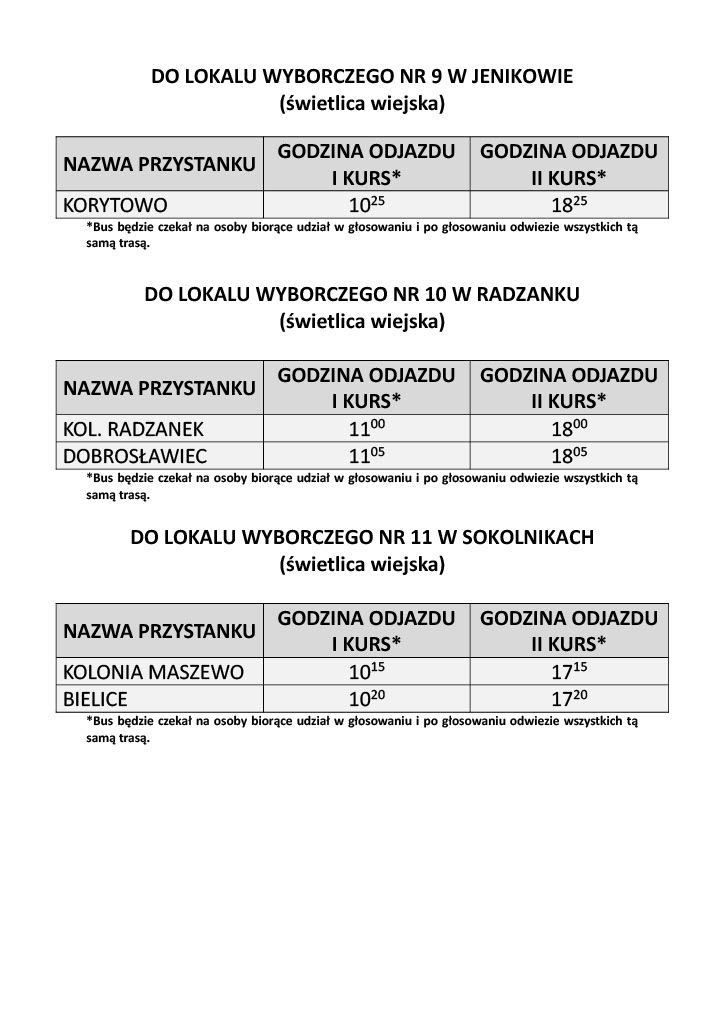 DO LOKALU WYBORCZEGO NR 9 W JENIKOWIE
(świetlica wiejska)

| NAZWA PRZYSTANKU | GODZINA ODJAZDU I KURS* | GODZINA ODJAZDU II KURS* |
|---|---|---|
| KORYTOWO | $10^{25}$ | $18^{25}$ |

*Bus będzie czekał na osoby biorące udział w głosowaniu i po głosowaniu odwiezie wszystkich tą samą trasą.

DO LOKALU WYBORCZEGO NR 10 W RADZANKU
(świetlica wiejska)

| NAZWA PRZYSTANKU | GODZINA ODJAZDU I KURS* | GODZINA ODJAZDU II KURS* |
|---|---|---|
| KOL. RADZANEK | $11^{00}$ | $18^{00}$ |
| DOBROSŁAWIEC | $11^{05}$ | $18^{05}$ |

*Bus będzie czekał na osoby biorące udział w głosowaniu i po głosowaniu odwiezie wszystkich tą samą trasą.

DO LOKALU WYBORCZEGO NR 11 W SOKOLNIKACH
(świetlica wiejska)

| NAZWA PRZYSTANKU | GODZINA ODJAZDU I KURS* | GODZINA ODJAZDU II KURS* |
|---|---|---|
| KOLONIA MASZEWO | $10^{15}$ | $17^{15}$ |
| BIELICE | $10^{20}$ | $17^{20}$ |

*Bus będzie czekał na osoby biorące udział w głosowaniu i po głosowaniu odwiezie wszystkich tą samą trasą.